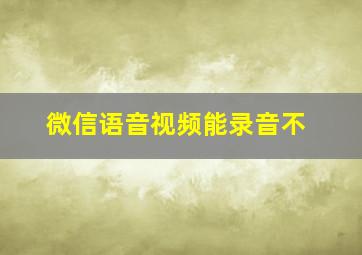 微信语音视频能录音不